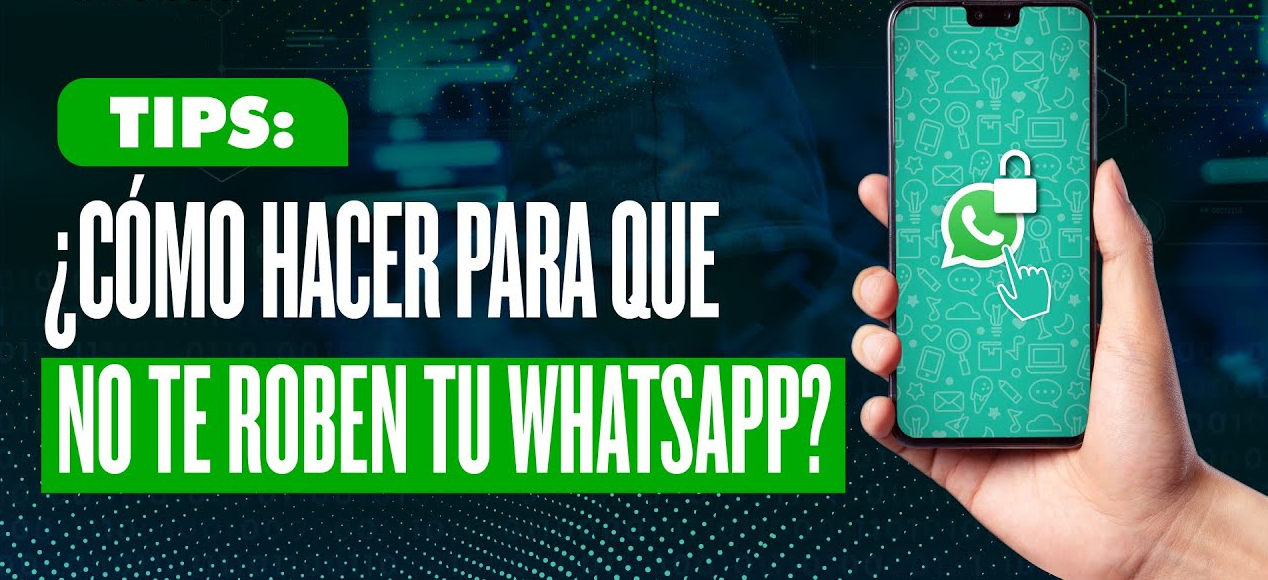 TIPS:
¿CÓMO HACER PARA QUE
NO TE ROBEN TU WHATSAPP?